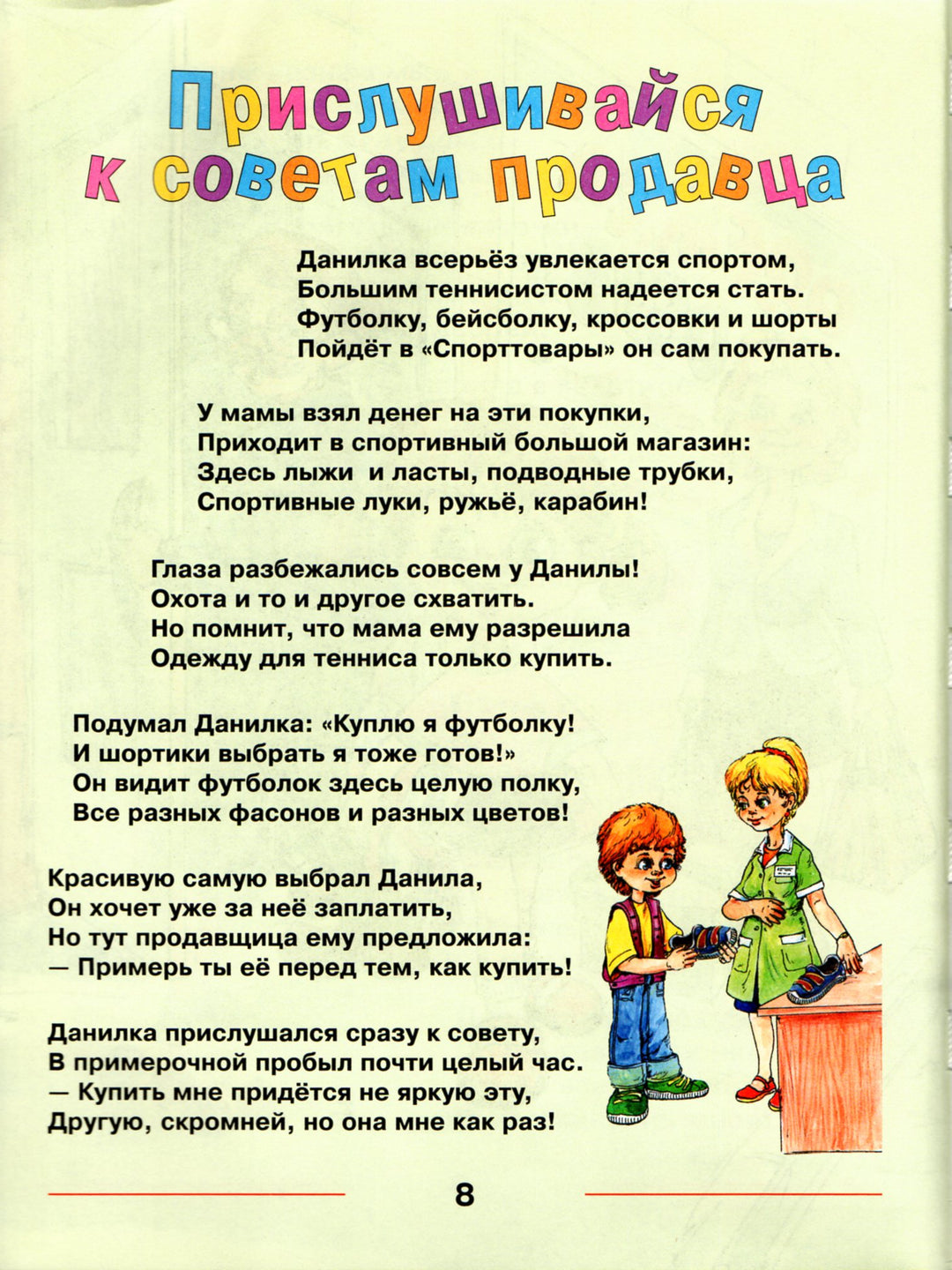 Прислушивайся к советам продавца

Данилка всерьёз увлекается спортом,
Большим теннисистом надеется стать.
Футболку, бейсболку, кроссовки и шорты
Пойдёт в «Спорттовары» он сам покупать.

У мамы взял денег на эти покупки,
Приходит в спортивный большой магазин:
Здесь лыжи и ласты, подводные трубки,
Спортивные луки, ружьё, карабин!

Глаза разбежались совсем у Данилы!
Охота и то и другое схватить.
Но помнит, что мама ему разрешила
Одежду для тенниса только купить.

Подумал Данилка: «Куплю я футболку!
И шортики выбрать я тоже готов!»
Он видит футболок здесь целую полку,
Все разных фасонов и разных цветов!

Красивую самую выбрал Данила,
Он хочет уже за неё заплатить,
Но тут продавщица ему предложила:
— Примерь ты её перед тем, как купить!

Данилка прислушался сразу к совету,
В примерочной пробыл почти целый час.
— Купить мне придётся не яркую эту,
Другую, скромней, но она мне как раз!

8